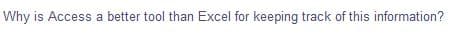 Why is Access a better tool than Excel for keeping track of this information?